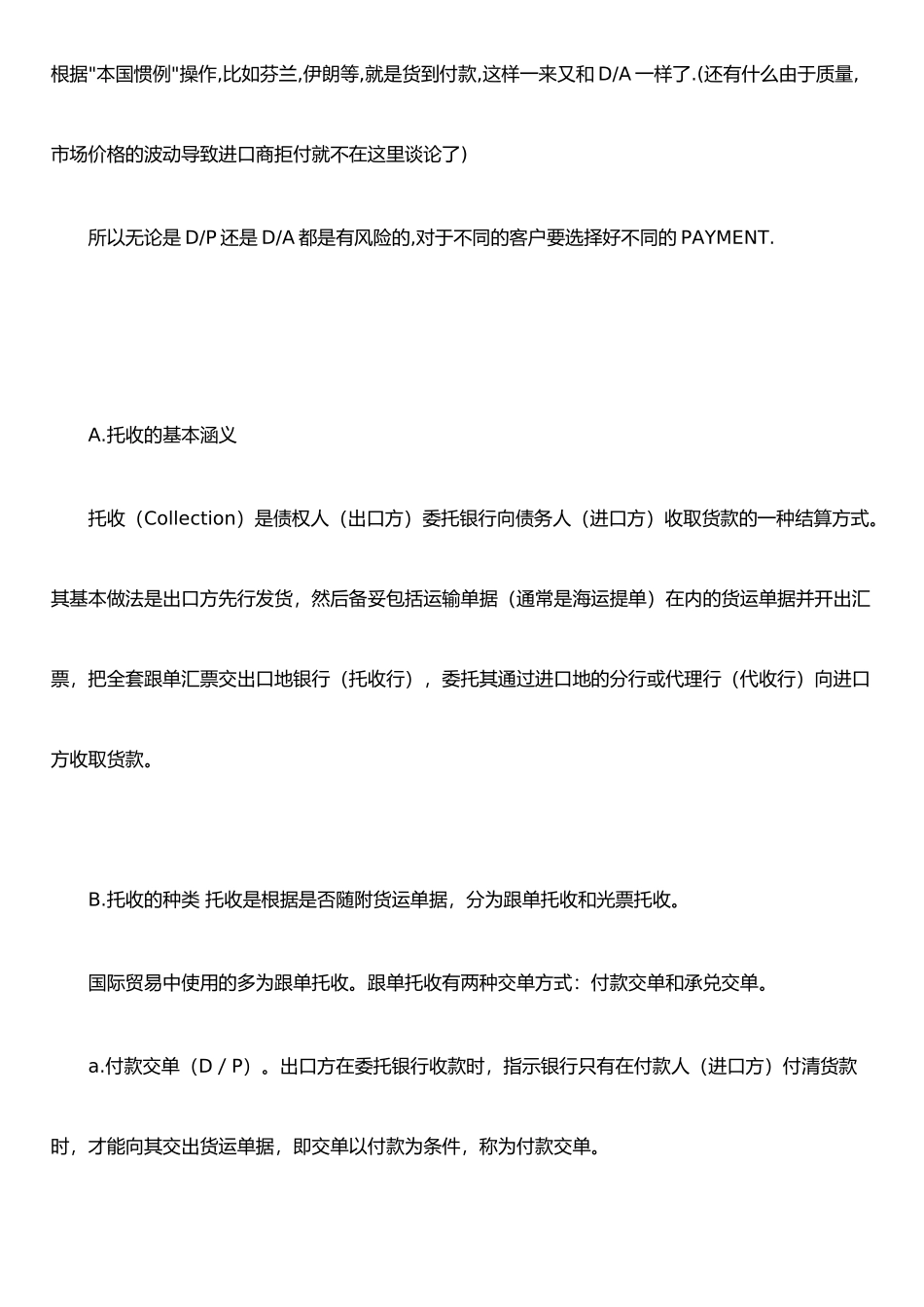 根据"本国惯例"操作,比如芬兰,伊朗等,就是货到付款,这样一来又和 D/A 一样了.(还有什么由于质量,市场价格的波动导致进口商拒付就不在这里谈论了)

所以无论是 D/P 还是 D/A 都是有风险的,对于不同的客户要选择好不同的 PAYMENT.

A.托收的基本涵义

托收（Collection）是债权人（出口方）委托银行向债务人（进口方）收取货款的一种结算方式。其基本做法是出口方先行发货，然后备妥包括运输单据（通常是海运提单）在内的货运单据并开出汇票，把全套跟单汇票交出口地银行（托收行），委托其通过进口地的分行或代理行（代收行）向进口方收取货款。

B.托收的种类 托收是根据是否随附货运单据，分为跟单托收和光票托收。

国际贸易中使用的多为跟单托收。跟单托收有两种交单方式：付款交单和承兑交单。

a.付款交单（D / P）。出口方在委托银行收款时，指示银行只有在付款人（进口方）付清货款时，才能向其交出货运单据，即交单以付款为条件，称为付款交单。